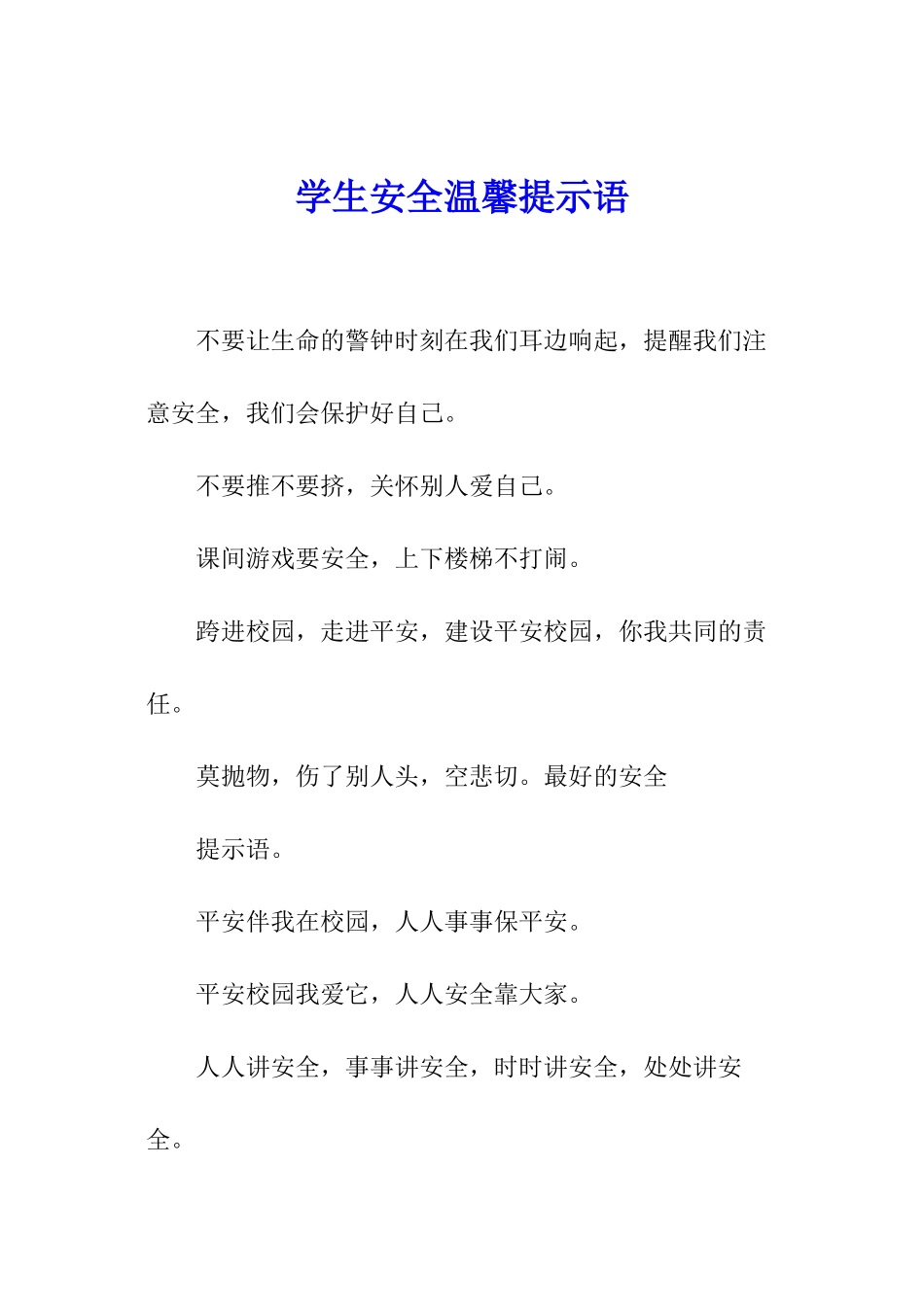 学生安全温馨提示语

不要让生命的警钟时刻在我们耳边响起，提醒我们注意安全，我们会保护好自己。

不要推不要挤，关怀别人爱自己。

课间游戏要安全，上下楼梯不打闹。

跨进校园，走进平安，建设平安校园，你我共同的责任。

莫抛物，伤了别人头，空悲切。最好的安全

提示语。

平安伴我在校园，人人事事保平安。

平安校园我爱它，人人安全靠大家。

人人讲安全，事事讲安全，时时讲安全，处处讲安全。